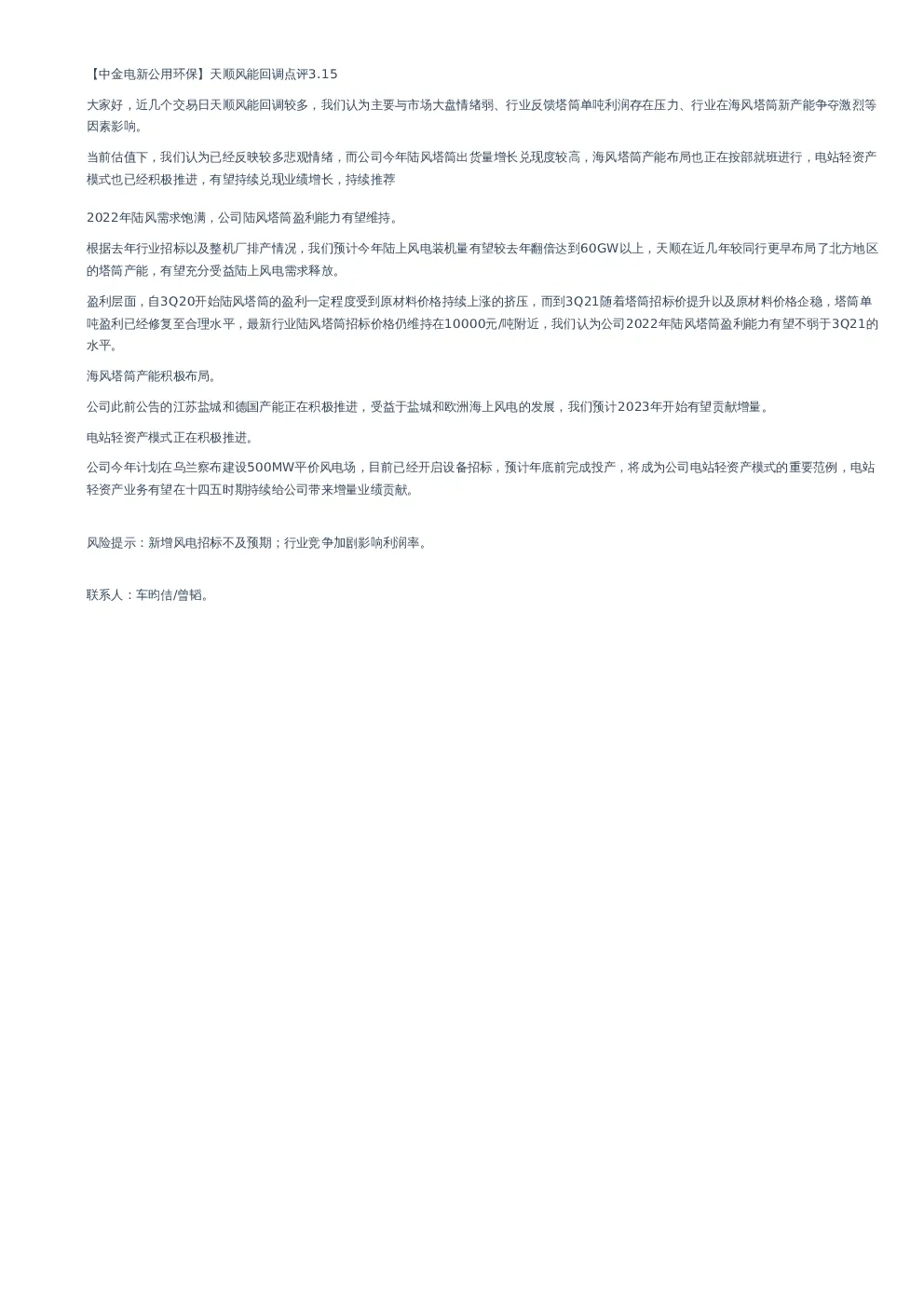 【中金电新公用环保】天顺风能回调点评3.15

大家好，近几个交易日天顺风能回调较多，我们认为主要与市场大盘情绪弱、行业反馈塔筒单吨利润存在压力、行业在海风塔筒新产能争夺激烈等因素影响。

当前估值下，我们认为已经反映较多悲观情绪，而公司今年陆风塔筒出货量增长兑现度较高，海风塔筒产能布局也正在按部就班进行，电站轻资产模式也已经积极推进，有望持续兑现业绩增长，持续推荐

2022年陆风需求饱满，公司陆风塔筒盈利能力有望维持。

根据去年行业招标以及整机厂排产情况，我们预计今年陆上风电装机量有望较去年翻倍达到60GW以上，天顺在近几年较同行更早布局了北方地区的塔筒产能，有望充分受益陆上风电需求释放。

盈利层面，自3Q20开始陆风塔筒的盈利一定程度受到原材料价格持续上涨的挤压，而到3Q21随着塔筒招标价提升以及原材料价格企稳，塔筒单吨盈利已经修复至合理水平，最新行业陆风塔筒招标价格仍维持在10000元/吨附近，我们认为公司2022年陆风塔筒盈利能力有望不弱于3Q21的水平。

海风塔筒产能积极布局。

公司此前公告的江苏盐城和德国产能正在积极推进，受益于盐城和欧洲海上风电的发展，我们预计2023年开始有望贡献增量。

电站轻资产模式正在积极推进。

公司今年计划在乌兰察布建设500MW平价风电场，目前已经开启设备招标，预计年底前完成投产，将成为公司电站轻资产模式的重要范例，电站轻资产业务有望在十四五时期持续给公司带来增量业绩贡献。

风险提示：新增风电招标不及预期；行业竞争加剧影响利润率。

联系人：车昀佶/曾韬。